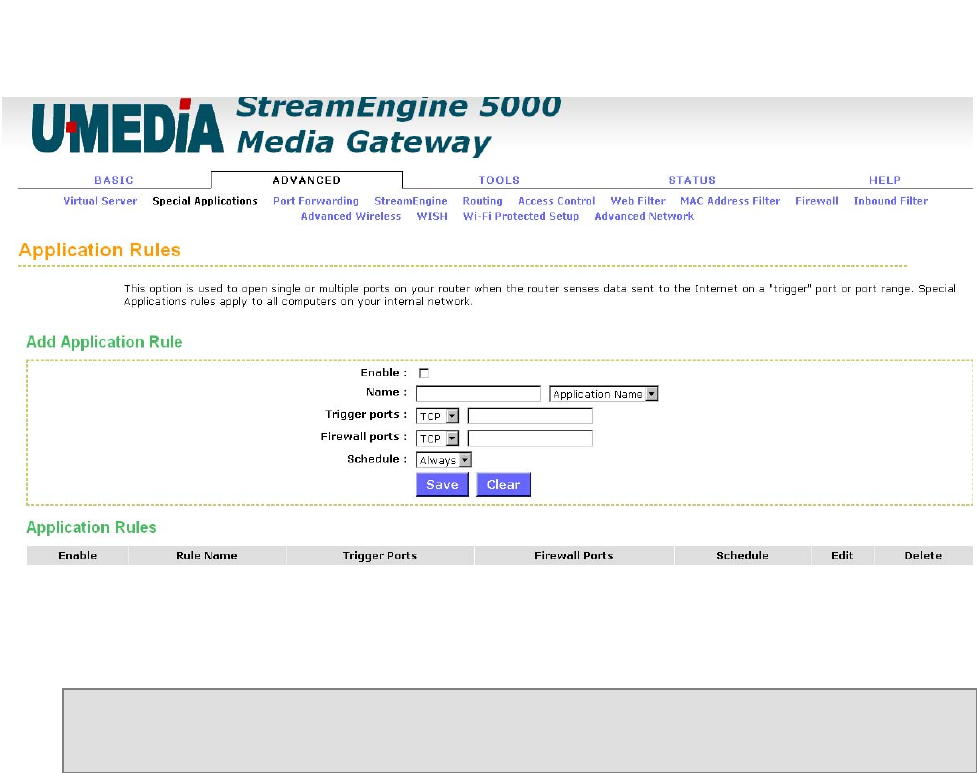 U·MEDIA StreamEngine 5000 Media Gateway

BASIC ADVANCED TOOLS STATUS HELP

Virtual Server Special Applications Port Forwarding StreamEngine Routing Access Control Web Filter MAC Address Filter Firewall Inbound Filter Advanced Wireless WISH Wi-Fi Protected Setup Advanced Network

Application Rules

This option is used to open single or multiple ports on your router when the router senses data sent to the Internet on a "trigger" port or port range. Special Applications rules apply to all computers on your internal network.

Add Application Rule

Enable :
Name : Application Name
Trigger ports : TCP
Firewall ports : TCP
Schedule : Always
Save Clear

Application Rules

| Enable | Rule Name | Trigger Ports | Firewall Ports | Schedule | Edit | Delete |
|---|---|---|---|---|---|---|